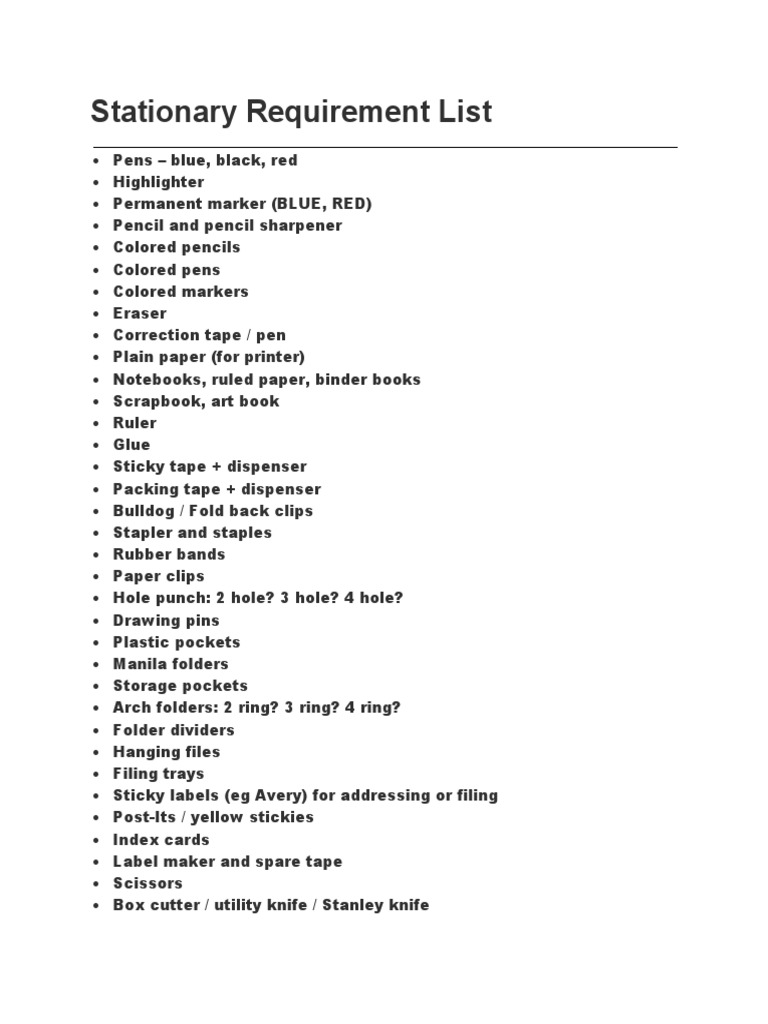 Stationary Requirement List

- Pens – blue, black, red
- Highlighter
- Permanent marker (BLUE, RED)
- Pencil and pencil sharpener
- Colored pencils
- Colored pens
- Colored markers
- Eraser
- Correction tape / pen
- Plain paper (for printer)
- Notebooks, ruled paper, binder books
- Scrapbook, art book
- Ruler
- Glue
- Sticky tape + dispenser
- Packing tape + dispenser
- Bulldog / Fold back clips
- Stapler and staples
- Rubber bands
- Paper clips
- Hole punch: 2 hole? 3 hole? 4 hole?
- Drawing pins
- Plastic pockets
- Manila folders
- Storage pockets
- Arch folders: 2 ring? 3 ring? 4 ring?
- Folder dividers
- Hanging files
- Filing trays
- Sticky labels (eg Avery) for addressing or filing
- Post-Its / yellow stickies
- Index cards
- Label maker and spare tape
- Scissors
- Box cutter / utility knife / Stanley knife